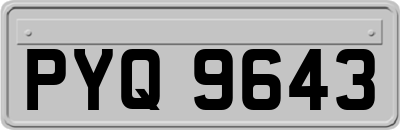 PYQ 9643